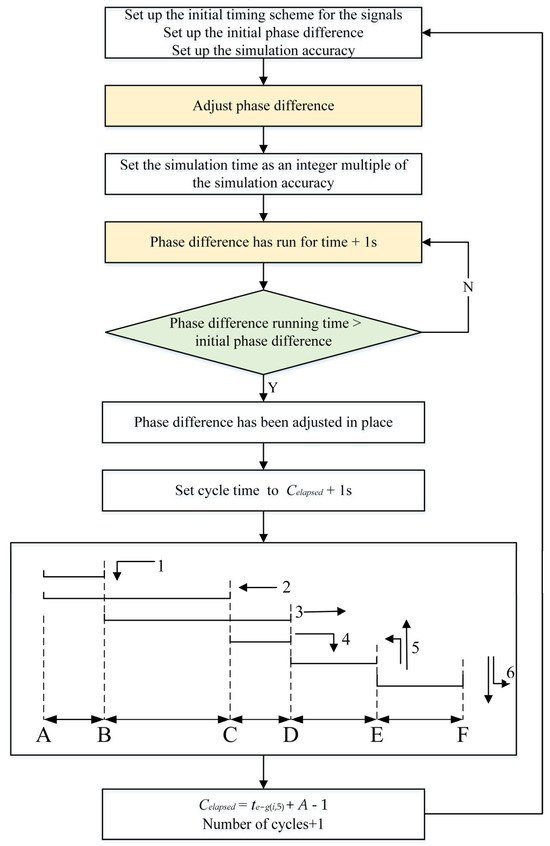 Set up the initial timing scheme for the signals
Set up the initial phase difference
Set up the simulation accuracy

Adjust phase difference

Set the simulation time as an integer multiple of the simulation accuracy

Phase difference has run for time + 1s

N

Phase difference running time > initial phase difference

Y

Phase difference has been adjusted in place

Set cycle time to $C_{elapsed}$ + 1s

1
2
3
4
5
6

A B C D E F

$C_{elapsed} = t_{e-g(i,5)} + A - 1$
Number of cycles+1